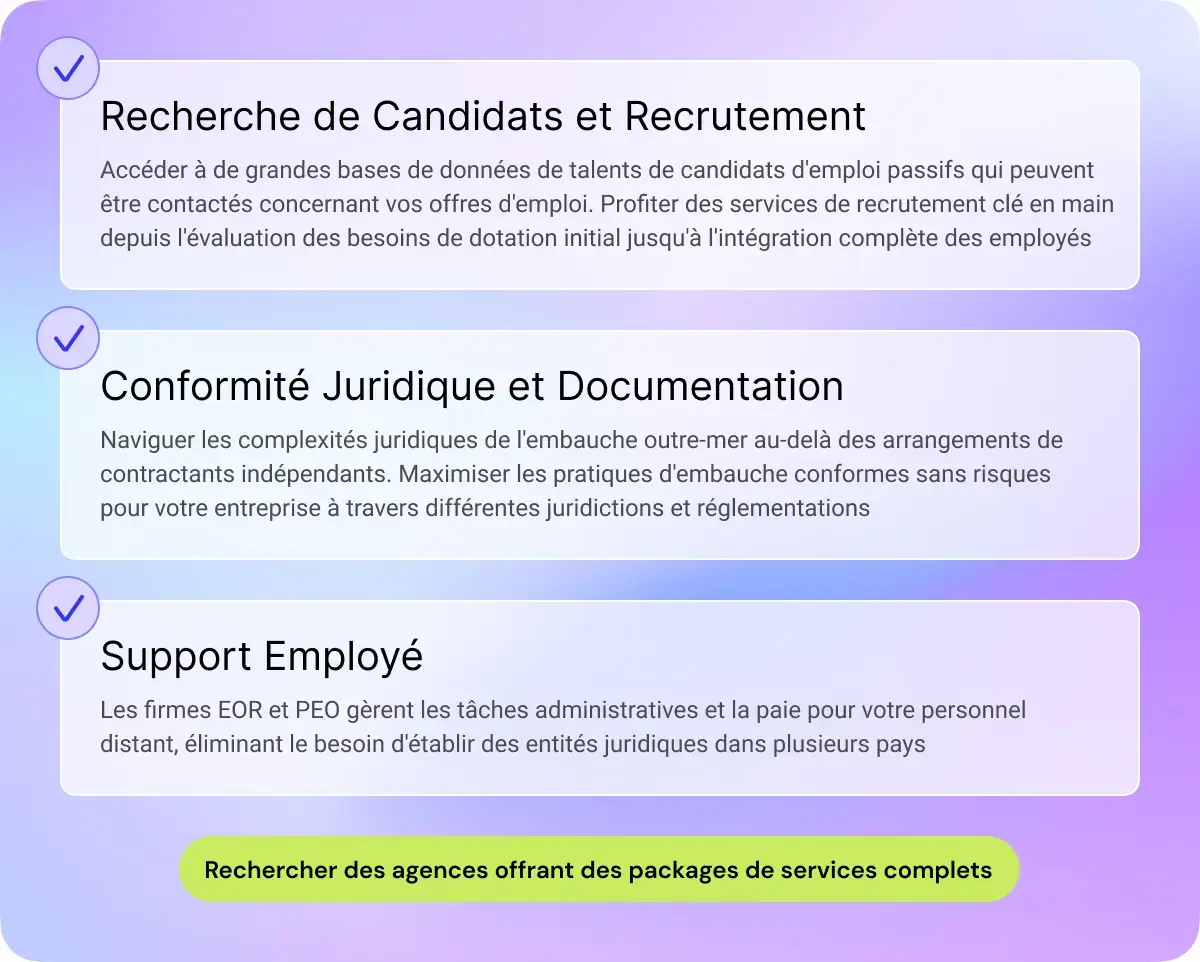 Recherche de Candidats et Recrutement

Accéder à de grandes bases de données de talents de candidats d'emploi passifs qui peuvent être contactés concernant vos offres d'emploi. Profiter des services de recrutement clé en main depuis l'évaluation des besoins de dotation initial jusqu'à l'intégration complète des employés

Conformité Juridique et Documentation

Naviguer les complexités juridiques de l'embauche outre-mer au-delà des arrangements de contractants indépendants. Maximiser les pratiques d'embauche conformes sans risques pour votre entreprise à travers différentes juridictions et réglementations

Support Employé

Les firmes EOR et PEO gèrent les tâches administratives et la paie pour votre personnel distant, éliminant le besoin d'établir des entités juridiques dans plusieurs pays

Rechercher des agences offrant des packages de services complets